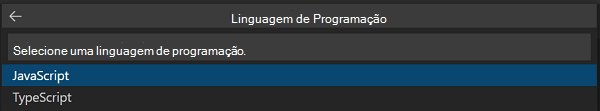 Linguagem de Programação

Selecione uma linguagem de programação.

JavaScript

TypeScript